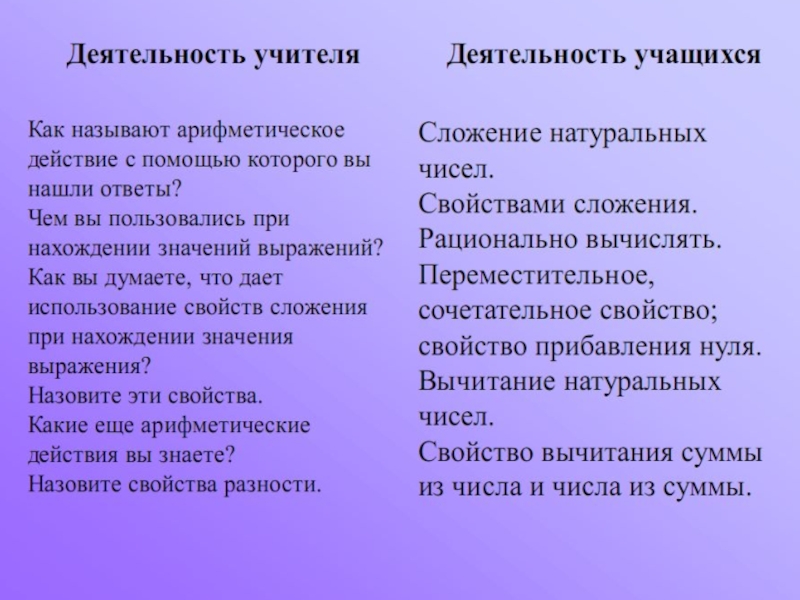 Деятельность учителя

Как называют арифметическое действие с помощью которого вы нашли ответы?
Чем вы пользовались при нахождении значений выражений?
Как вы думаете, что дает использование свойств сложения при нахождении значения выражения?
Назовите эти свойства.
Какие еще арифметические действия вы знаете?
Назовите свойства разности.

Деятельность учащихся

Сложение натуральных чисел.
Свойствами сложения.
Рационально вычислять.
Переместительное, сочетательное свойство; свойство прибавления нуля.
Вычитание натуральных чисел.
Свойство вычитания суммы из числа и числа из суммы.